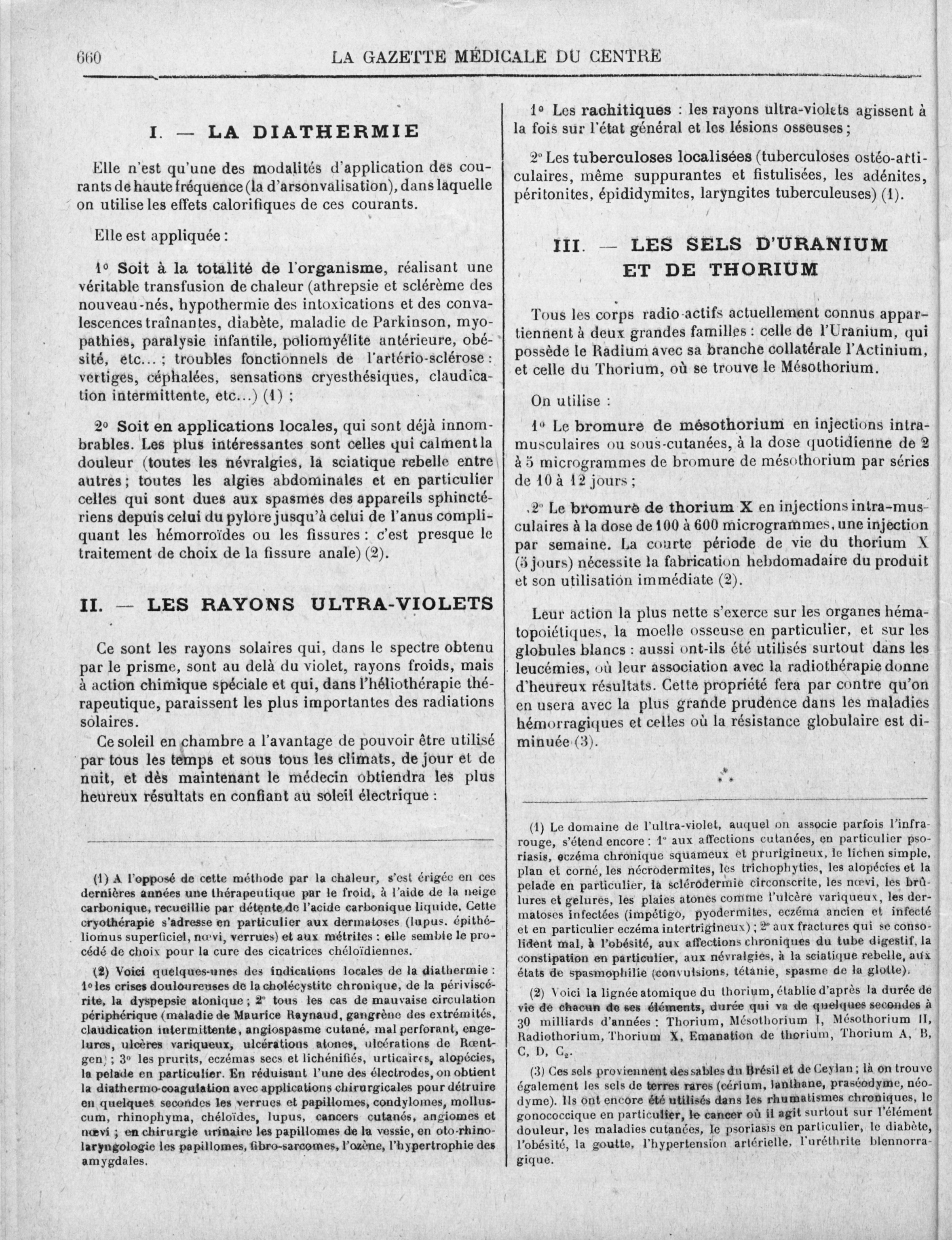 660 LA GAZETTE MÉDICALE DU CENTRE

I. — LA DIATHERMIE

Elle n'est qu'une des modalités d'application des courants de haute fréquence (la d'arsonvalisation), dans laquelle on utilise les effets calorifiques de ces courants.

Elle est appliquée :

1° Soit à la totalité de l'organisme, réalisant une véritable transfusion de chaleur (athrepsie et sclérème des nouveau-nés, hypothermie des intoxications et des convalescences traînantes, diabète, maladie de Parkinson, myopathies, paralysie infantile, poliomyélite antérieure, obésité, etc... ; troubles fonctionnels de l'artério-sclérose : vertiges, céphalées, sensations cryesthésiques, claudication intermittente, etc...) (1) ;

2° Soit en applications locales, qui sont déjà innombrables. Les plus intéressantes sont celles qui calment la douleur (toutes les névralgies, la sciatique rebelle entre autres ; toutes les algies abdominales et en particulier celles qui sont dues aux spasmes des appareils sphinctériens depuis celui du pylore jusqu'à celui de l'anus compliquant les hémorroïdes ou les fissures : c'est presque le traitement de choix de la fissure anale) (2).

II. — LES RAYONS ULTRA-VIOLETS

Ce sont les rayons solaires qui, dans le spectre obtenu par le prisme, sont au delà du violet, rayons froids, mais à action chimique spéciale et qui, dans l'héliothérapie thérapeutique, paraissent les plus importantes des radiations solaires.

Ce soleil en chambre a l'avantage de pouvoir être utilisé par tous les temps et sous tous les climats, de jour et de nuit, et dès maintenant le médecin obtiendra les plus heureux résultats en confiant au soleil électrique :

(1) A l'opposé de cette méthode par la chaleur, s'est érigée en ces dernières années une thérapeutique par le froid, à l'aide de la neige carbonique, recueillie par détente de l'acide carbonique liquide. Cette cryothérapie s'adresse en particulier aux dermatoses (lupus, épithéliomus superficiel, nœvi, verrues) et aux métrites : elle semble le procédé de choix pour la cure des cicatrices chéloïdiennes.

(2) Voici quelques-unes des indications locales de la diathermie : 1° les crises douloureuses de la cholécystite chronique, de la périviscérite, la dyspepsie atonique ; 2° tous les cas de mauvaise circulation périphérique (maladie de Maurice Raynaud, gangrène des extrémités, claudication intermittente, angiospasme cutané, mal perforant, engelures, ulcères variqueux, ulcérations atones, ulcérations de Rœntgen) ; 3° les prurits, eczémas secs et lichénifiés, urticaires, alopécies, la pelade en particulier. En réduisant l'une des électrodes, on obtient la diathermo-coagulation avec applications chirurgicales pour détruire en quelques secondes les verrues et papillomes, condylomes, molluscum, rhinophyma, chéloïdes, lupus, cancers cutanés, angiomes et nœvi ; en chirurgie urinaire les papillomes de la vessie, en oto-rhino-laryngologie les papillomes, fibro-sarcomes, l'ozène, l'hypertrophie des amygdales.

1° Les rachitiques : les rayons ultra-violets agissent à la fois sur l'état général et les lésions osseuses ;

2° Les tuberculoses localisées (tuberculoses ostéo-articulaires, même suppurantes et fistulisées, les adénites, péritonites, épididymites, laryngites tuberculeuses) (1).

III. — LES SELS D'URANIUM ET DE THORIUM

Tous les corps radio-actifs actuellement connus appartiennent à deux grandes familles : celle de l'Uranium, qui possède le Radium avec sa branche collatérale l'Actinium, et celle du Thorium, où se trouve le Mésothorium.

On utilise :

1° Le bromure de mésothorium en injections intra-musculaires ou sous-cutanées, à la dose quotidienne de 2 à 5 microgrammes de bromure de mésothorium par séries de 10 à 12 jours ;

2° Le bromure de thorium X en injections intra-musculaires à la dose de 100 à 600 microgrammes, une injection par semaine. La courte période de vie du thorium X (5 jours) nécessite la fabrication hebdomadaire du produit et son utilisation immédiate (2).

Leur action la plus nette s'exerce sur les organes hématopoiétiques, la moelle osseuse en particulier, et sur les globules blancs : aussi ont-ils été utilisés surtout dans les leucémies, où leur association avec la radiothérapie donne d'heureux résultats. Cette propriété fera par contre qu'on en usera avec la plus grande prudence dans les maladies hémorragiques et celles où la résistance globulaire est diminuée (3).

(1) Le domaine de l'ultra-violet, auquel on associe parfois l'infra-rouge, s'étend encore : 1° aux affections cutanées, en particulier psoriasis, eczéma chronique squameux et prurigineux, le lichen simple, plan et corné, les nécrodermites, les trichophyties, les alopécies et la pelade en particulier, la sclérodermie circonscrite, les nœvi, les brûlures et gelures, les plaies atones comme l'ulcère variqueux, les dermatoses infectées (impétigo, pyodermites, eczéma ancien et infecté et en particulier eczéma intertrigineux) ; 2° aux fractures qui se consolident mal, à l'obésité, aux affections chroniques du tube digestif, la constipation en particulier, aux névralgies, à la sciatique rebelle, aux états de spasmophilie (convulsions, tétanie, spasme de la glotte).

(2) Voici la lignée atomique du thorium, établie d'après la durée de vie de chacun de ses éléments, durée qui va de quelques secondes à 30 milliards d'années : Thorium, Mésothorium I, Mésothorium II, Radiothorium, Thorium X, Emanation de thorium, Thorium A, B, C, D, $C_2$.

(3) Ces sels proviennent des sables du Brésil et de Ceylan ; là on trouve également les sels de terres rares (cérium, lanthane, praséodyme, néodyme). Ils ont encore été utilisés dans les rhumatismes chroniques, le gonococcique en particulier, le cancer où il agit surtout sur l'élément douleur, les maladies cutanées, le psoriasis en particulier, le diabète, l'obésité, la goutte, l'hypertension artérielle, l'uréthrite blennorragique.